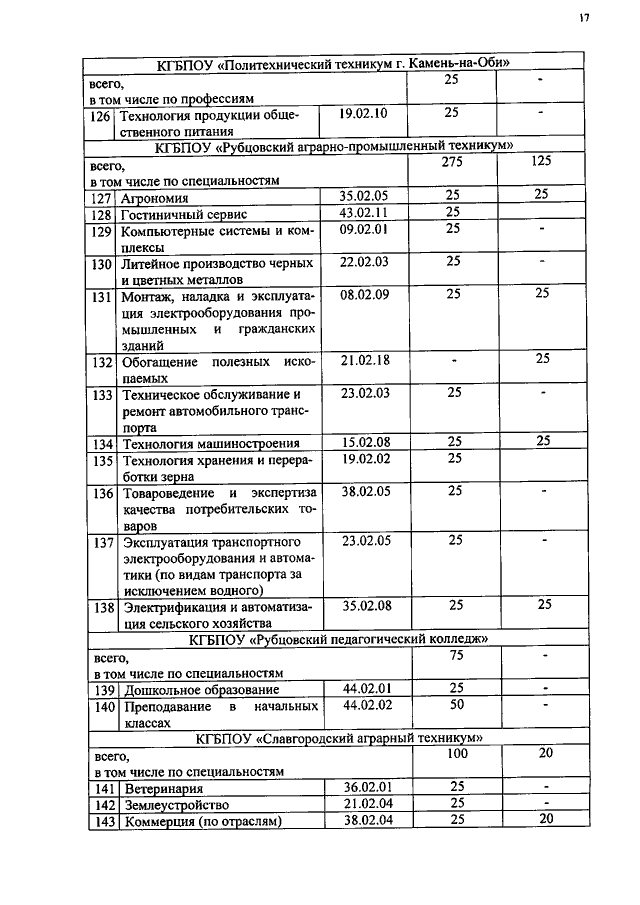 17

| | | | | |
|---|---|---|---|---|
| КГБПОУ «Политехнический техникум г. Камень-на-Оби» | | | | |
| всего, в том числе по профессиям | | | 25 | - |
| 126 | Технология продукции общественного питания | 19.02.10 | 25 | - |
| КГБПОУ «Рубцовский аграрно-промышленный техникум» | | | | |
| всего, в том числе по специальностям | | | 275 | 125 |
| 127 | Агрономия | 35.02.05 | 25 | 25 |
| 128 | Гостиничный сервис | 43.02.11 | 25 | |
| 129 | Компьютерные системы и комплексы | 09.02.01 | 25 | - |
| 130 | Литейное производство черных и цветных металлов | 22.02.03 | 25 | - |
| 131 | Монтаж, наладка и эксплуатация электрооборудования промышленных и гражданских зданий | 08.02.09 | 25 | 25 |
| 132 | Обогащение полезных ископаемых | 21.02.18 | - | 25 |
| 133 | Техническое обслуживание и ремонт автомобильного транспорта | 23.02.03 | 25 | - |
| 134 | Технология машиностроения | 15.02.08 | 25 | 25 |
| 135 | Технология хранения и переработки зерна | 19.02.02 | 25 | |
| 136 | Товароведение и экспертиза качества потребительских товаров | 38.02.05 | 25 | - |
| 137 | Эксплуатация транспортного электрооборудования и автоматики (по видам транспорта за исключением водного) | 23.02.05 | 25 | - |
| 138 | Электрификация и автоматизация сельского хозяйства | 35.02.08 | 25 | 25 |
| КГБПОУ «Рубцовский педагогический колледж» | | | | |
| всего, в том числе по специальностям | | | 75 | - |
| 139 | Дошкольное образование | 44.02.01 | 25 | - |
| 140 | Преподавание в начальных классах | 44.02.02 | 50 | - |
| КГБПОУ «Славгородский аграрный техникум» | | | | |
| всего, в том числе по специальностям | | | 100 | 20 |
| 141 | Ветеринария | 36.02.01 | 25 | - |
| 142 | Землеустройство | 21.02.04 | 25 | - |
| 143 | Коммерция (по отраслям) | 38.02.04 | 25 | 20 |